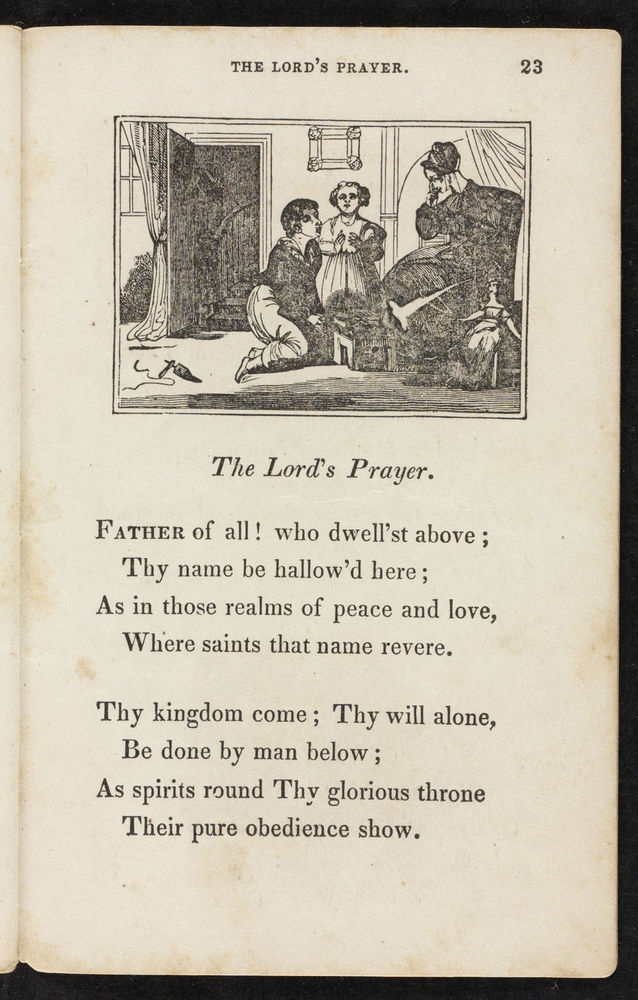 THE LORD'S PRAYER. 23

The Lord's Prayer.

FATHER of all! who dwell'st above;
Thy name be hallow'd here;
As in those realms of peace and love,
Where saints that name revere.

Thy kingdom come; Thy will alone,
Be done by man below;
As spirits round Thy glorious throne
Their pure obedience show.